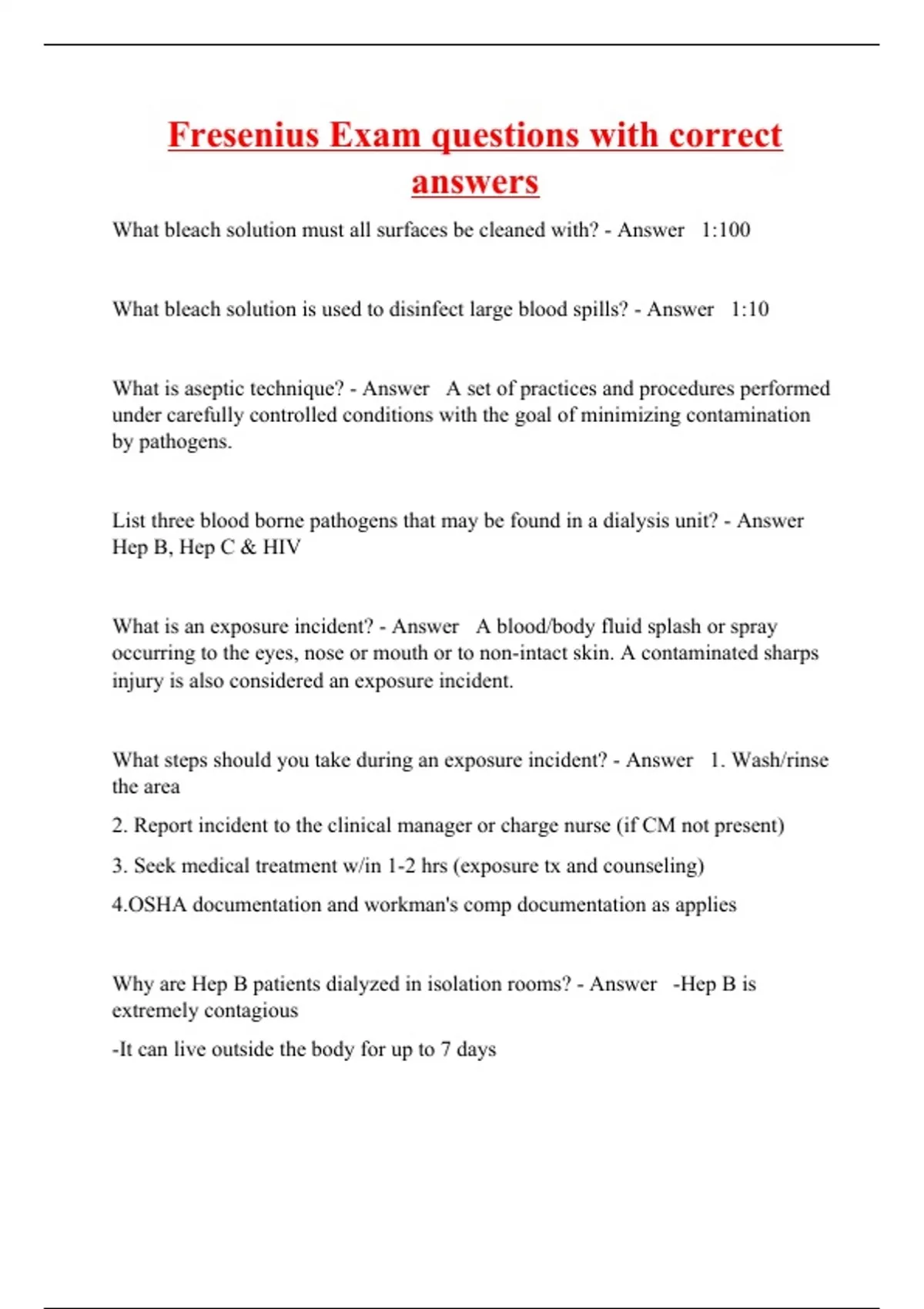 Fresenius Exam questions with correct answers

What bleach solution must all surfaces be cleaned with? - Answer 1:100

What bleach solution is used to disinfect large blood spills? - Answer 1:10

What is aseptic technique? - Answer A set of practices and procedures performed under carefully controlled conditions with the goal of minimizing contamination by pathogens.

List three blood borne pathogens that may be found in a dialysis unit? - Answer Hep B, Hep C & HIV

What is an exposure incident? - Answer A blood/body fluid splash or spray occurring to the eyes, nose or mouth or to non-intact skin. A contaminated sharps injury is also considered an exposure incident.

What steps should you take during an exposure incident? - Answer 1. Wash/rinse the area

2. Report incident to the clinical manager or charge nurse (if CM not present)

3. Seek medical treatment w/in 1-2 hrs (exposure tx and counseling)

4.OSHA documentation and workman's comp documentation as applies

Why are Hep B patients dialyzed in isolation rooms? - Answer -Hep B is extremely contagious

-It can live outside the body for up to 7 days